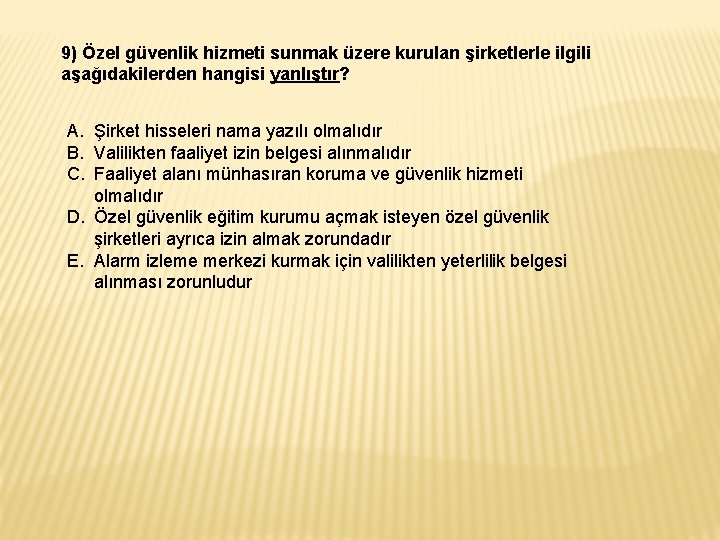 9) Özel güvenlik hizmeti sunmak üzere kurulan şirketlerle ilgili aşağıdakilerden hangisi yanlıştır?

A. Şirket hisseleri nama yazılı olmalıdır
B. Valilikten faaliyet izin belgesi alınmalıdır
C. Faaliyet alanı münhasıran koruma ve güvenlik hizmeti olmalıdır
D. Özel güvenlik eğitim kurumu açmak isteyen özel güvenlik şirketleri ayrıca izin almak zorundadır
E. Alarm izleme merkezi kurmak için valilikten yeterlilik belgesi alınması zorunludur